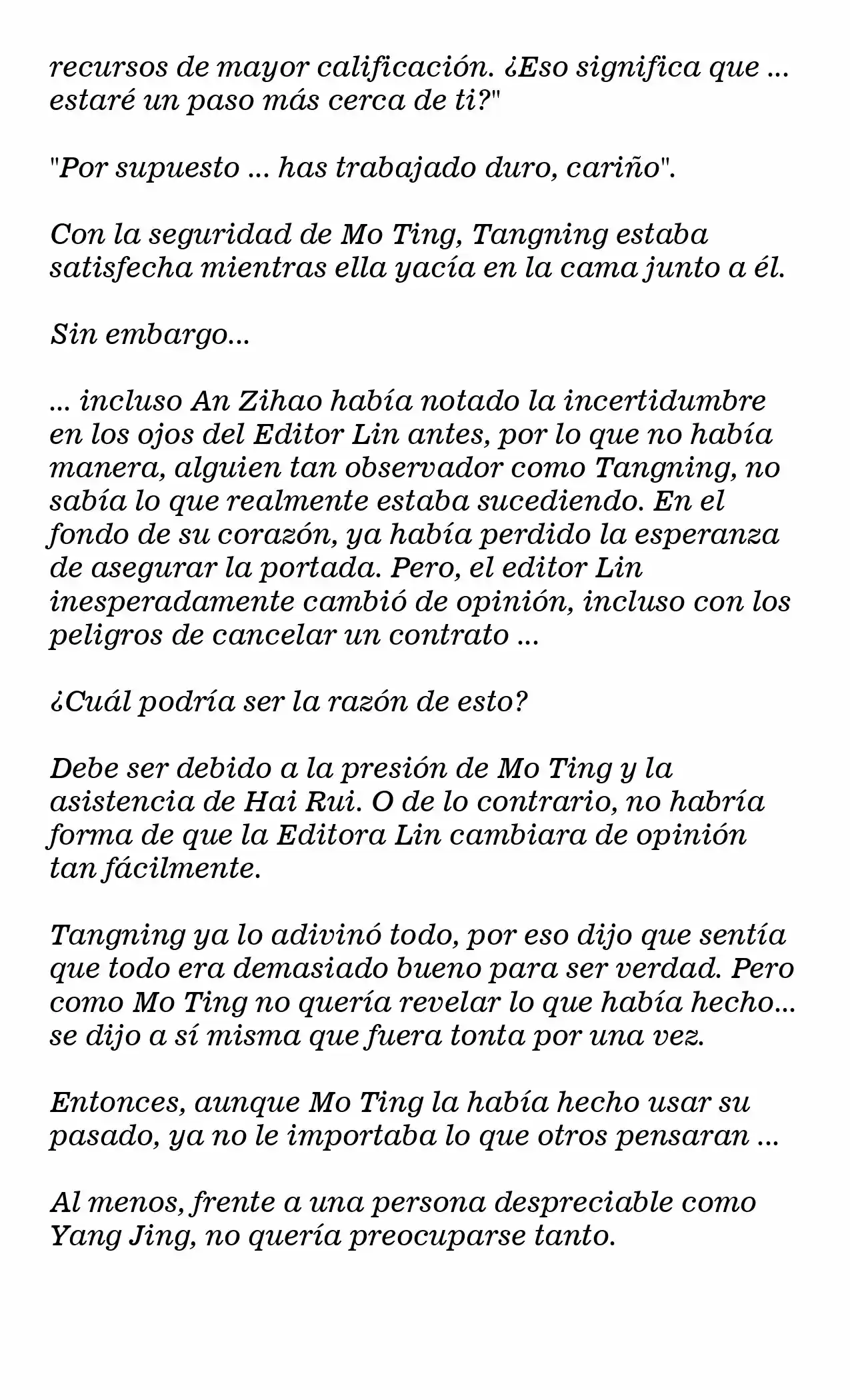 recursos de mayor calificación. ¿Eso significa que ... estaré un paso más cerca de ti?"

"Por supuesto ... has trabajado duro, cariño".

Con la seguridad de Mo Ting, Tangning estaba satisfecha mientras ella yacía en la cama junto a él.

Sin embargo...

... incluso An Zihao había notado la incertidumbre en los ojos del Editor Lin antes, por lo que no había manera, alguien tan observador como Tangning, no sabía lo que realmente estaba sucediendo. En el fondo de su corazón, ya había perdido la esperanza de asegurar la portada. Pero, el editor Lin inesperadamente cambió de opinión, incluso con los peligros de cancelar un contrato ...

¿Cuál podría ser la razón de esto?

Debe ser debido a la presión de Mo Ting y la asistencia de Hai Rui. O de lo contrario, no habría forma de que la Editora Lin cambiara de opinión tan fácilmente.

Tangning ya lo adivinó todo, por eso dijo que sentía que todo era demasiado bueno para ser verdad. Pero como Mo Ting no quería revelar lo que había hecho... se dijo a sí misma que fuera tonta por una vez.

Entonces, aunque Mo Ting la había hecho usar su pasado, ya no le importaba lo que otros pensaran ...

Al menos, frente a una persona despreciable como Yang Jing, no quería preocuparse tanto.